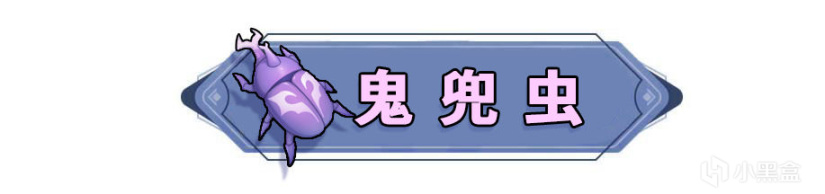 鬼兜虫

小黑盒